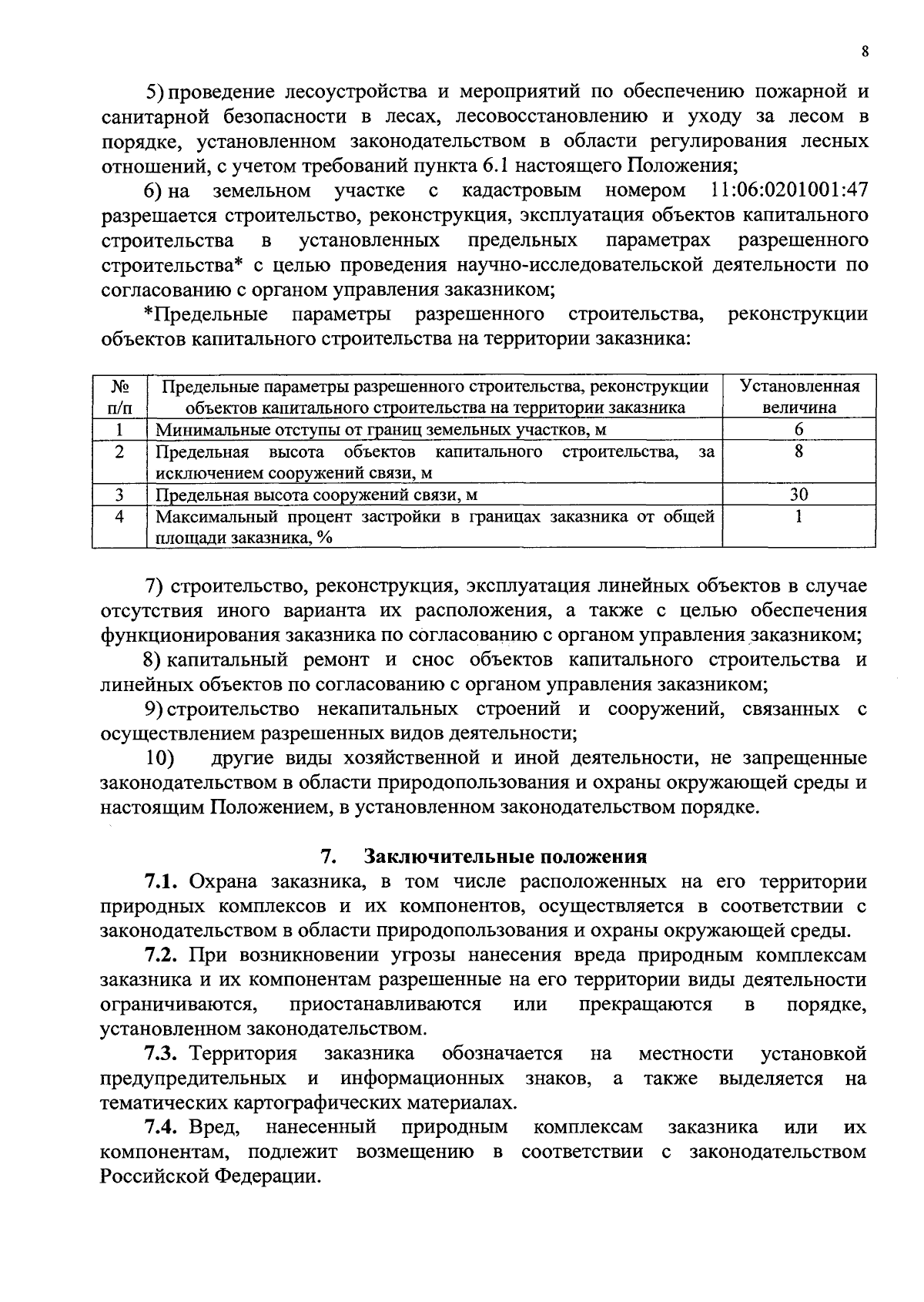 8

5) проведение лесоустройства и мероприятий по обеспечению пожарной и санитарной безопасности в лесах, лесовосстановлению и уходу за лесом в порядке, установленном законодательством в области регулирования лесных отношений, с учетом требований пункта 6.1 настоящего Положения;

6) на земельном участке с кадастровым номером 11:06:0201001:47 разрешается строительство, реконструкция, эксплуатация объектов капитального строительства в установленных предельных параметрах разрешенного строительства* с целью проведения научно-исследовательской деятельности по согласованию с органом управления заказником;

*Предельные параметры разрешенного строительства, реконструкции объектов капитального строительства на территории заказника:

| № п/п | Предельные параметры разрешенного строительства, реконструкции объектов капитального строительства на территории заказника | Установленная величина |
|---|---|---|
| 1 | Минимальные отступы от границ земельных участков, м | 6 |
| 2 | Предельная высота объектов капитального строительства, за исключением сооружений связи, м | 8 |
| 3 | Предельная высота сооружений связи, м | 30 |
| 4 | Максимальный процент застройки в границах заказника от общей площади заказника, % | 1 |

7) строительство, реконструкция, эксплуатация линейных объектов в случае отсутствия иного варианта их расположения, а также с целью обеспечения функционирования заказника по согласованию с органом управления заказником;

8) капитальный ремонт и снос объектов капитального строительства и линейных объектов по согласованию с органом управления заказником;

9) строительство некапитальных строений и сооружений, связанных с осуществлением разрешенных видов деятельности;

10) другие виды хозяйственной и иной деятельности, не запрещенные законодательством в области природопользования и охраны окружающей среды и настоящим Положением, в установленном законодательством порядке.

7. Заключительные положения

7.1. Охрана заказника, в том числе расположенных на его территории природных комплексов и их компонентов, осуществляется в соответствии с законодательством в области природопользования и охраны окружающей среды.

7.2. При возникновении угрозы нанесения вреда природным комплексам заказника и их компонентам разрешенные на его территории виды деятельности ограничиваются, приостанавливаются или прекращаются в порядке, установленном законодательством.

7.3. Территория заказника обозначается на местности установкой предупредительных и информационных знаков, а также выделяется на тематических картографических материалах.

7.4. Вред, нанесенный природным комплексам заказника или их компонентам, подлежит возмещению в соответствии с законодательством Российской Федерации.